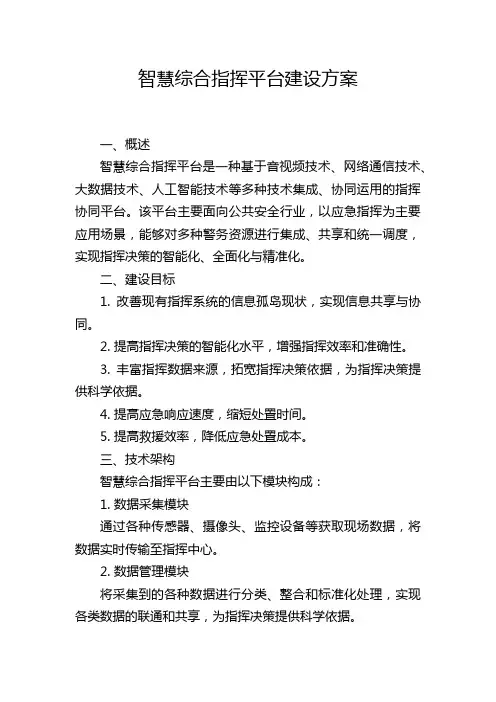 智慧综合指挥平台建设方案

一、概述

智慧综合指挥平台是一种基于音视频技术、网络通信技术、大数据技术、人工智能技术等多种技术集成、协同运用的指挥协同平台。该平台主要面向公共安全行业，以应急指挥为主要应用场景，能够对多种警务资源进行集成、共享和统一调度，实现指挥决策的智能化、全面化与精准化。

二、建设目标

1. 改善现有指挥系统的信息孤岛现状，实现信息共享与协同。

2. 提高指挥决策的智能化水平，增强指挥效率和准确性。

3. 丰富指挥数据来源，拓宽指挥决策依据，为指挥决策提供科学依据。

4. 提高应急响应速度，缩短处置时间。

5. 提高救援效率，降低应急处置成本。

三、技术架构

智慧综合指挥平台主要由以下模块构成：

1. 数据采集模块

通过各种传感器、摄像头、监控设备等获取现场数据，将数据实时传输至指挥中心。

2. 数据管理模块

将采集到的各种数据进行分类、整合和标准化处理，实现各类数据的联通和共享，为指挥决策提供科学依据。